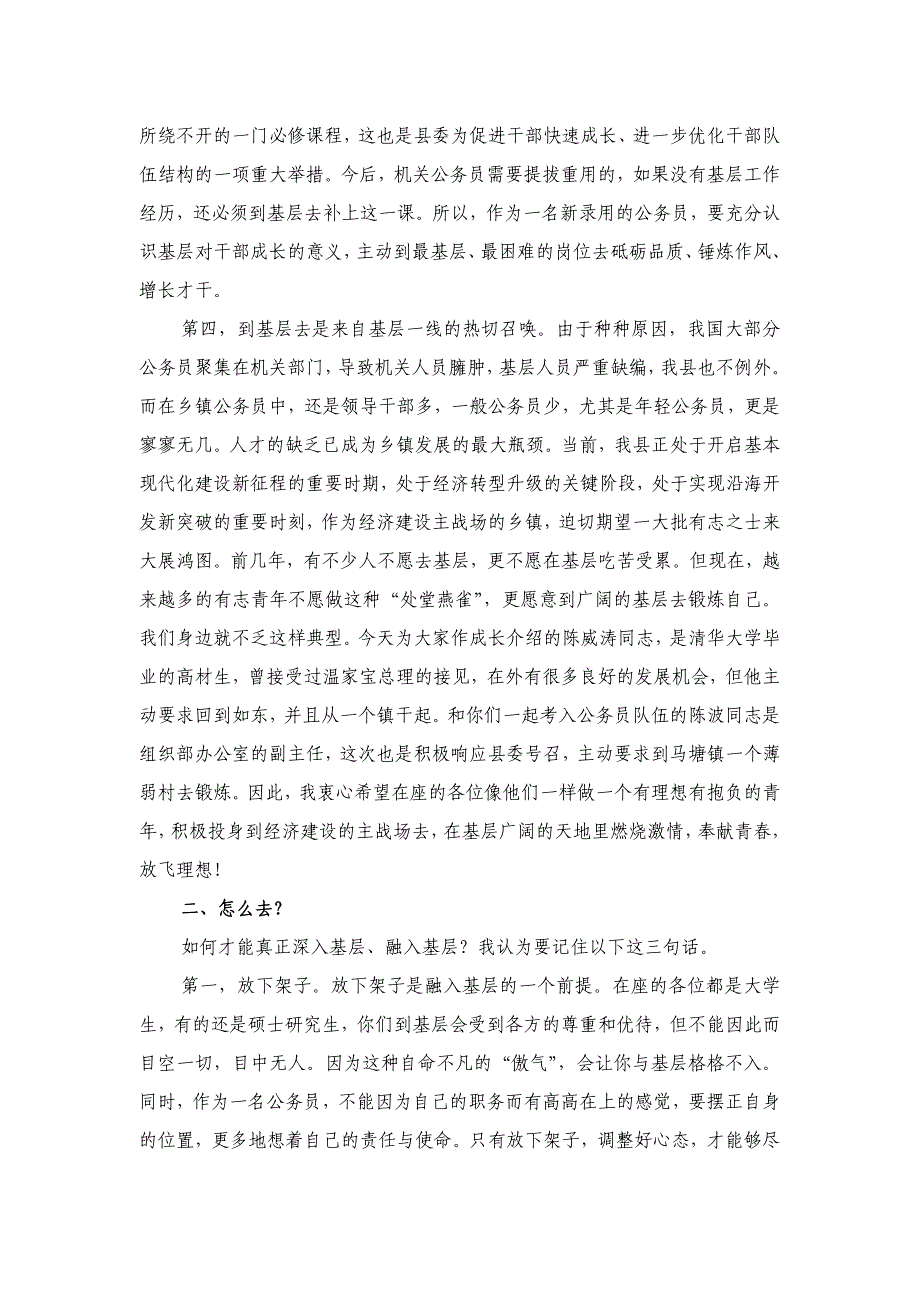 所绕不开的一门必修课程，这也是县委为促进干部快速成长、进一步优化干部队伍结构的一项重大举措。今后，机关公务员需要提拔重用的，如果没有基层工作经历，还必须到基层去补上这一课。所以，作为一名新录用的公务员，要充分认识基层对干部成长的意义，主动到最基层、最困难的岗位去砥砺品质、锤炼作风、增长才干。

第四，到基层去是来自基层一线的热切召唤。由于种种原因，我国大部分公务员聚集在机关部门，导致机关人员臃肿，基层人员严重缺编，我县也不例外。而在乡镇公务员中，还是领导干部多，一般公务员少，尤其是年轻公务员，更是寥寥无几。人才的缺乏已成为乡镇发展的最大瓶颈。当前，我县正处于开启基本现代化建设新征程的重要时期，处于经济转型升级的关键阶段，处于实现沿海开发新突破的重要时刻，作为经济建设主战场的乡镇，迫切期望一大批有志之士来大展鸿图。前几年，有不少人不愿去基层，更不愿在基层吃苦受累。但现在，越来越多的有志青年不愿做这种“处堂燕雀”，更愿意到广阔的基层去锻炼自己。我们身边就不乏这样典型。今天为大家作成长介绍的陈威涛同志，是清华大学毕业的高材生，曾接受过温家宝总理的接见，在外有很多良好的发展机会，但他主动要求回到如东，并且从一个镇干起。和你们一起考入公务员队伍的陈波同志是组织部办公室的副主任，这次也是积极响应县委号召，主动要求到马塘镇一个薄弱村去锻炼。因此，我衷心希望在座的各位像他们一样做一个有理想有抱负的青年，积极投身到经济建设的主战场去，在基层广阔的天地里燃烧激情，奉献青春，放飞理想！

二、怎么去？

如何才能真正深入基层、融入基层？我认为要记住以下这三句话。

第一，放下架子。放下架子是融入基层的一个前提。在座的各位都是大学生，有的还是硕士研究生，你们到基层会受到各方的尊重和优待，但不能因此而目空一切，目中无人。因为这种自命不凡的“傲气”，会让你与基层格格不入。同时，作为一名公务员，不能因为自己的职务而有高高在上的感觉，要摆正自身的位置，更多地想着自己的责任与使命。只有放下架子，调整好心态，才能够尽